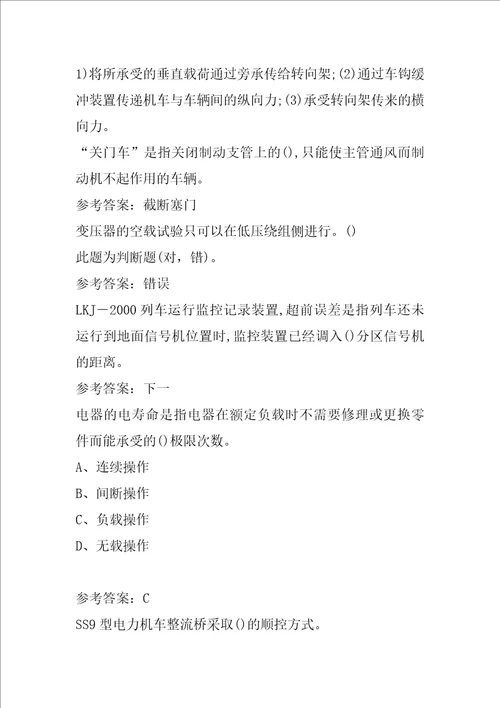 1)将所承受的垂直载荷通过旁承传给转向架;(2)通过车钩缓冲装置传递机车与车辆间的纵向力;(3)承受转向架传来的横向力。
“关门车”是指关闭制动支管上的(),只能使主管通风而制动机不起作用的车辆。
参考答案：截断塞门
变压器的空载试验只可以在低压绕组侧进行。()
此题为判断题(对，错)。
参考答案：错误
LKJ－2000列车运行监控记录装置,超前误差是指列车还未运行到地面信号机位置时,监控装置已经调入()分区信号机的距离。
参考答案：下一
电器的电寿命是指电器在额定负载时不需要修理或更换零件而能承受的()极限次数。
A、连续操作
B、间断操作
C、负载操作
D、无载操作

参考答案：C
SS9型电力机车整流桥采取()的顺控方式。